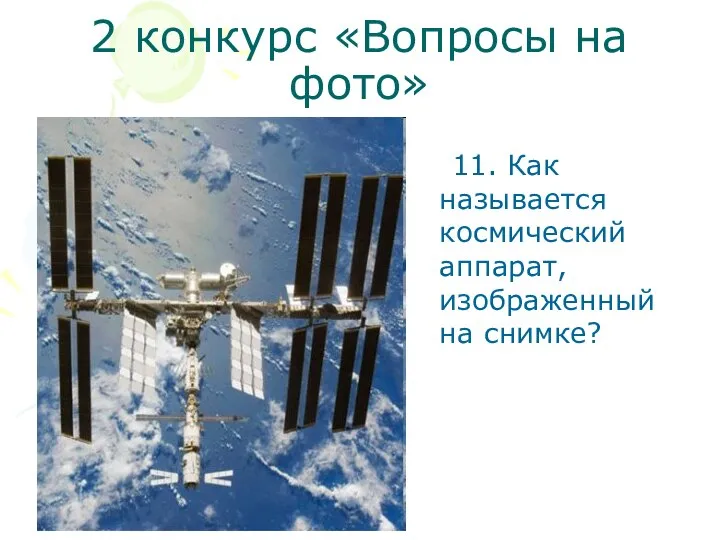 2 конкурс «Вопросы на фото»

11. Как называется космический аппарат, изображенный на снимке?